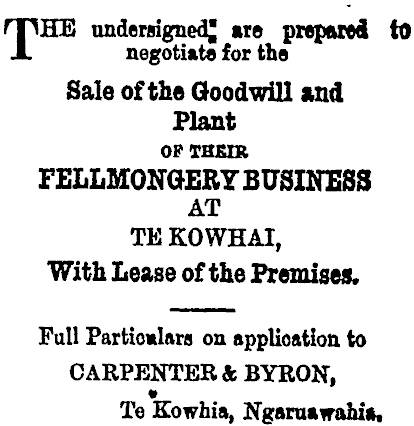 THE undersigned are prepared to negotiate for the

Sale of the Goodwill and Plant

OF THEIR

FELLMONGERY BUSINESS

AT

TE KOWHAI,

With Lease of the Premises.

Full Particulars on application to

CARPENTER & BYRON,

Te Kowhia, Ngaruawahia.